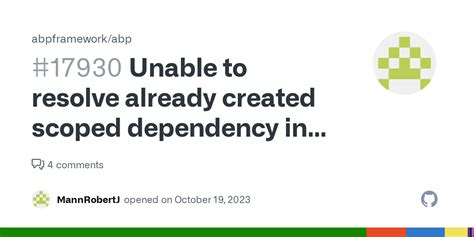 abpframework/abp

#17930 Unable to resolve already created scoped dependency in...

4 comments

MannRobertJ opened on October 19, 2023